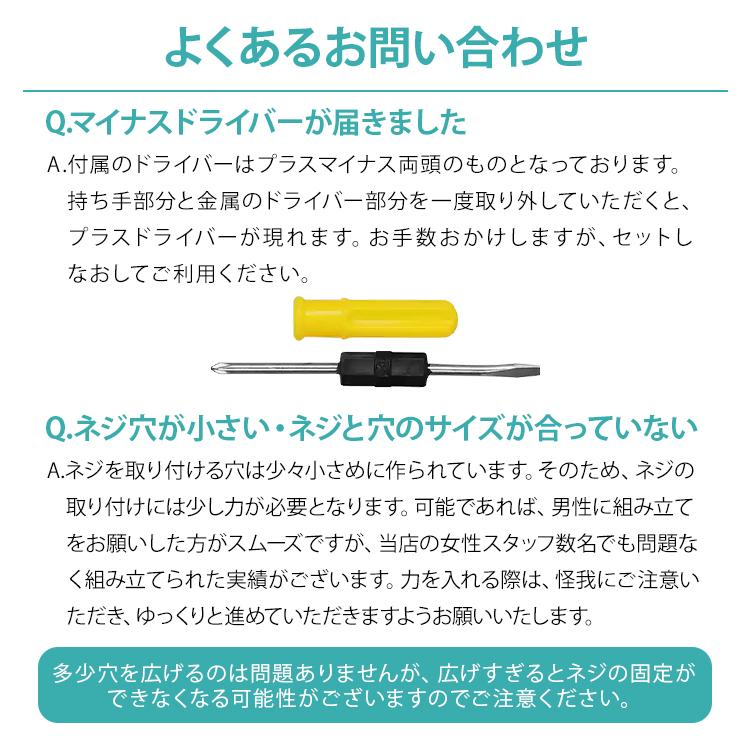 よくあるお問い合わせ

Q.マイナスドライバーが届きました

A.付属のドライバーはプラスマイナス両頭のものとなっております。持ち手部分と金属のドライバー部分を一度取り外していただくと、プラスドライバーが現れます。お手数おかけしますが、セットしなおしてご利用ください。

Q.ネジ穴が小さい・ネジと穴のサイズが合っていない

A.ネジを取り付ける穴は少々小さめに作られています。そのため、ネジの取り付けには少し力が必要となります。可能であれば、男性に組み立てをお願いした方がスムーズですが、当店の女性スタッフ数名でも問題なく組み立てられた実績がございます。力を入れる際は、怪我にご注意いただき、ゆっくりと進めていただきますようお願いいたします。

多少穴を広げるのは問題ありませんが、広げすぎるとネジの固定ができなくなる可能性がございますのでご注意ください。